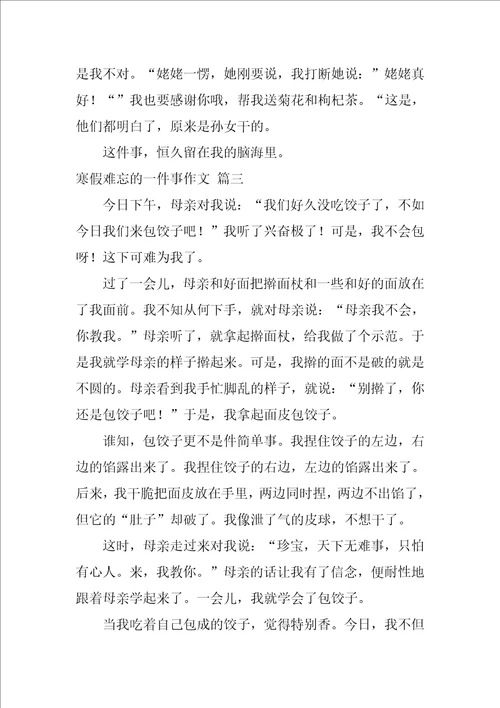 是我不对。“姥姥一愣，她刚要说，我打断她说：”姥姥真好！“”我也要感谢你哦，帮我送菊花和枸杞茶。“这是，他们都明白了，原来是孙女干的。

这件事，恒久留在我的脑海里。

寒假难忘的一件事作文 篇三

今日下午，母亲对我说：“我们好久没吃饺子了，不如今日我们来包饺子吧！”我听了兴奋极了！可是，我不会包呀！这下可难为我了。

过了一会儿，母亲和好面把擀面杖和一些和好的面放在了我面前。我不知从何下手，就对母亲说：“母亲我不会，你教我。”母亲听了，就拿起擀面杖，给我做了个示范。于是我就学母亲的样子擀起来。可是，我擀的面不是破的就是不圆的。母亲看到我手忙脚乱的样子，就说：“别擀了，你还是包饺子吧！”于是，我拿起面皮包饺子。

谁知，包饺子更不是件简单事。我捏住饺子的左边，右边的馅露出来了。我捏住饺子的右边，左边的馅露出来了。后来，我干脆把面皮放在手里，两边同时捏，两边不出馅了，但它的“肚子”却破了。我像泄了气的皮球，不想干了。

这时，母亲走过来对我说：“珍宝，天下无难事，只怕有心人。来，我教你。”母亲的话让我有了信念，便耐性地跟着母亲学起来了。一会儿，我就学会了包饺子。

当我吃着自己包成的饺子，觉得特别香。今日，我不但